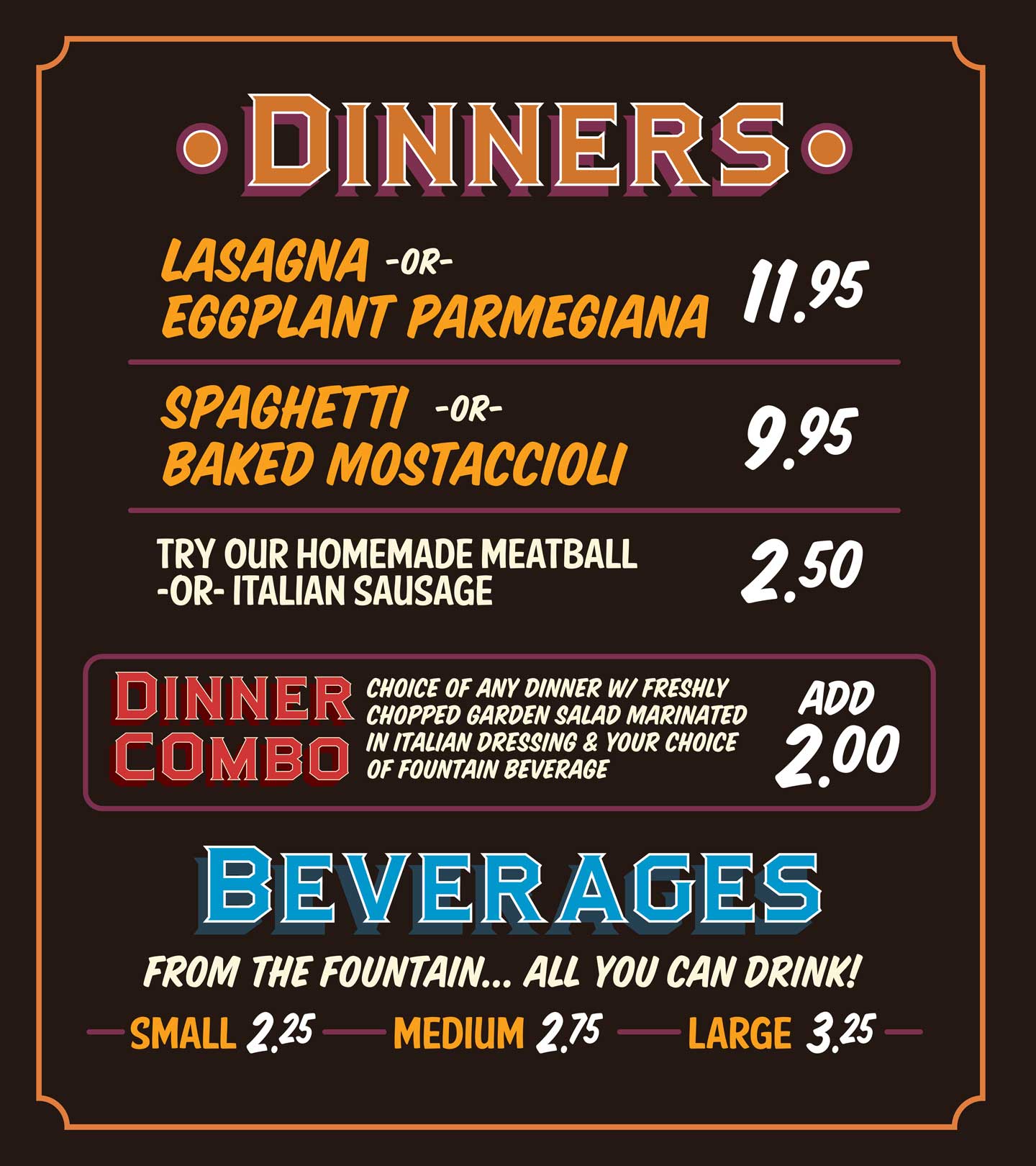 DINNERS

LASAGNA -OR-
EGGPLANT PARMEGIANA
11.95

SPAGHETTI -OR-
BAKED MOSTACCIOLI
9.95

TRY OUR HOMEMADE MEATBALL -OR- ITALIAN SAUSAGE
2.50

DINNER COMBO

CHOICE OF ANY DINNER W/ FRESHLY CHOPPED GARDEN SALAD MARINATED IN ITALIAN DRESSING & YOUR CHOICE OF FOUNTAIN BEVERAGE

ADD 2.00

BEVERAGES

FROM THE FOUNTAIN... ALL YOU CAN DRINK!

SMALL 2.25 MEDIUM 2.75 LARGE 3.25